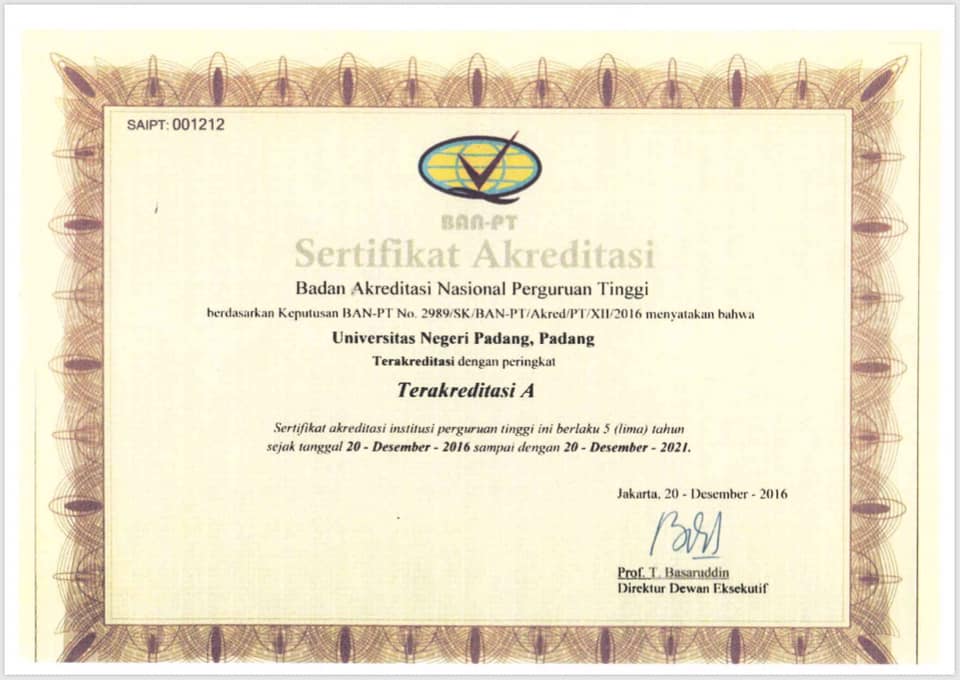 SAIPT: 001212

BAN-PT

Sertifikat Akreditasi

Badan Akreditasi Nasional Perguruan Tinggi

berdasarkan Keputusan BAN-PT No. 2989/SK/BAN-PT/Akred/PT/XII/2016 menyatakan bahwa

Universitas Negeri Padang, Padang

Terakreditasi dengan peringkat

Terakreditasi A

Sertifikat akreditasi institusi perguruan tinggi ini berlaku 5 (lima) tahun sejak tanggal 20 - Desember - 2016 sampai dengan 20 - Desember - 2021.

Jakarta, 20 - Desember - 2016

Prof. T. Basaruddin
Direktur Dewan Eksekutif